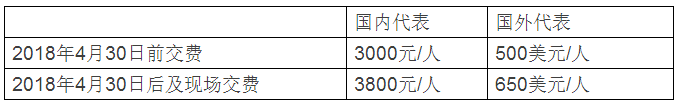 | | 国内代表 | 国外代表 |
|---|---|---|
| 2018年4月30日前交费 | 3000元/人 | 500美元/人 |
| 2018年4月30日后及现场交费 | 3800元/人 | 650美元/人 |